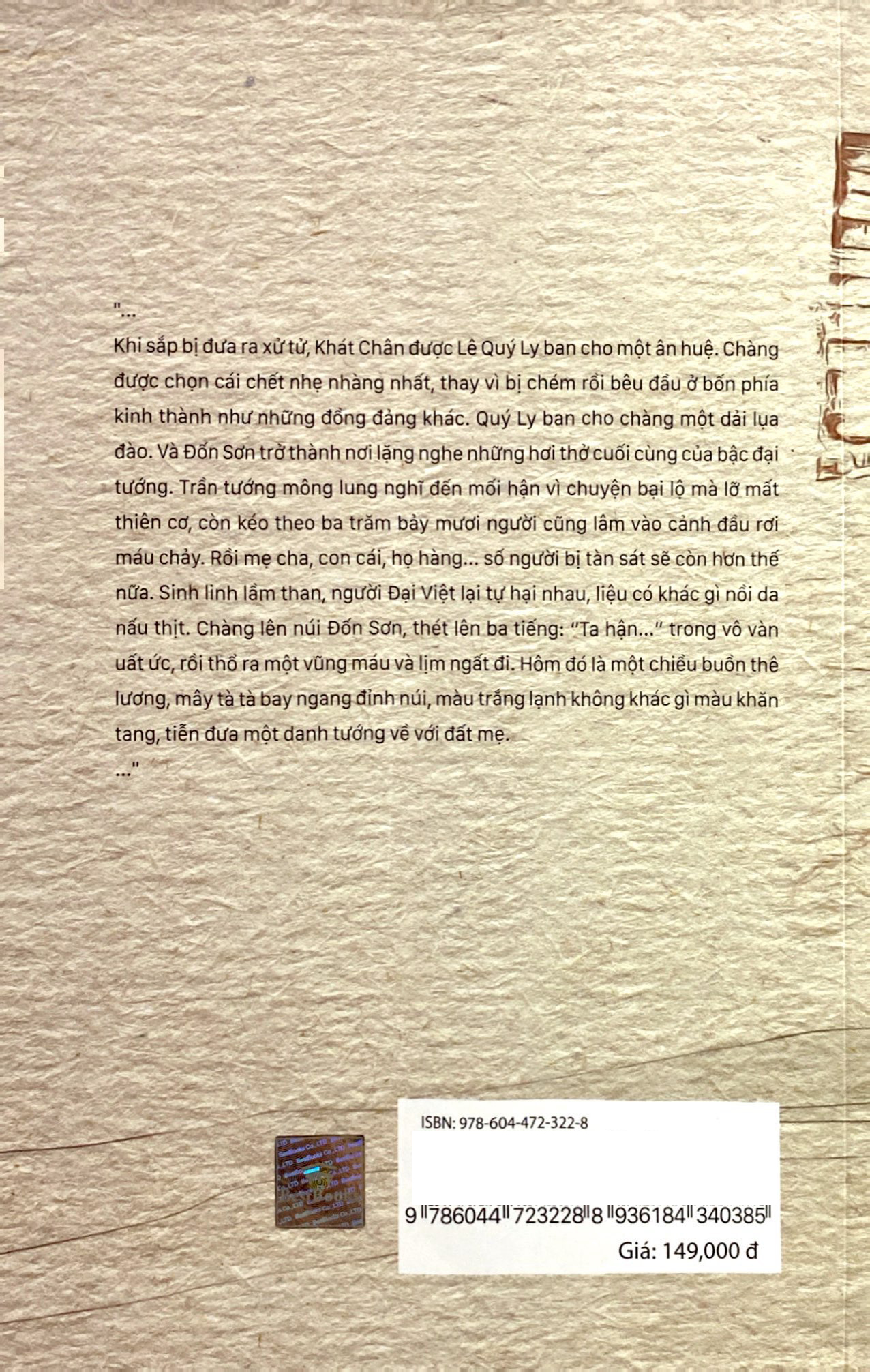 "...

Khi sắp bị đưa ra xử tử, Khát Chân được Lê Quý Ly ban cho một ân huệ. Chàng được chọn cái chết nhẹ nhàng nhất, thay vì bị chém rồi bêu đầu ở bốn phía kinh thành như những đồng đảng khác. Quý Ly ban cho chàng một dải lụa đào. Và Đốn Sơn trở thành nơi lặng nghe những hơi thở cuối cùng của bậc đại tướng. Trần tướng mông lung nghĩ đến mối hận vì chuyện bại lộ mà lỡ mất thiên cơ, còn kéo theo ba trăm bảy mươi người cũng lâm vào cảnh đầu rơi máu chảy. Rồi mẹ cha, con cái, họ hàng... số người bị tàn sát sẽ còn hơn thế nữa. Sinh linh lầm than, người Đại Việt lại tự hại nhau, liệu có khác gì nồi da nấu thịt. Chàng lên núi Đốn Sơn, thét lên ba tiếng: "Ta hận..." trong vô vàn uất ức, rồi thổ ra một vũng máu và lịm ngất đi. Hôm đó là một chiều buồn thê lương, mây tà tà bay ngang đỉnh núi, màu trắng lạnh không khác gì màu khăn tang, tiễn đưa một danh tướng về với đất mẹ.

..."

ISBN: 978-604-472-322-8

9 786044 723228 8 936184 340385

Giá: 149,000 đ